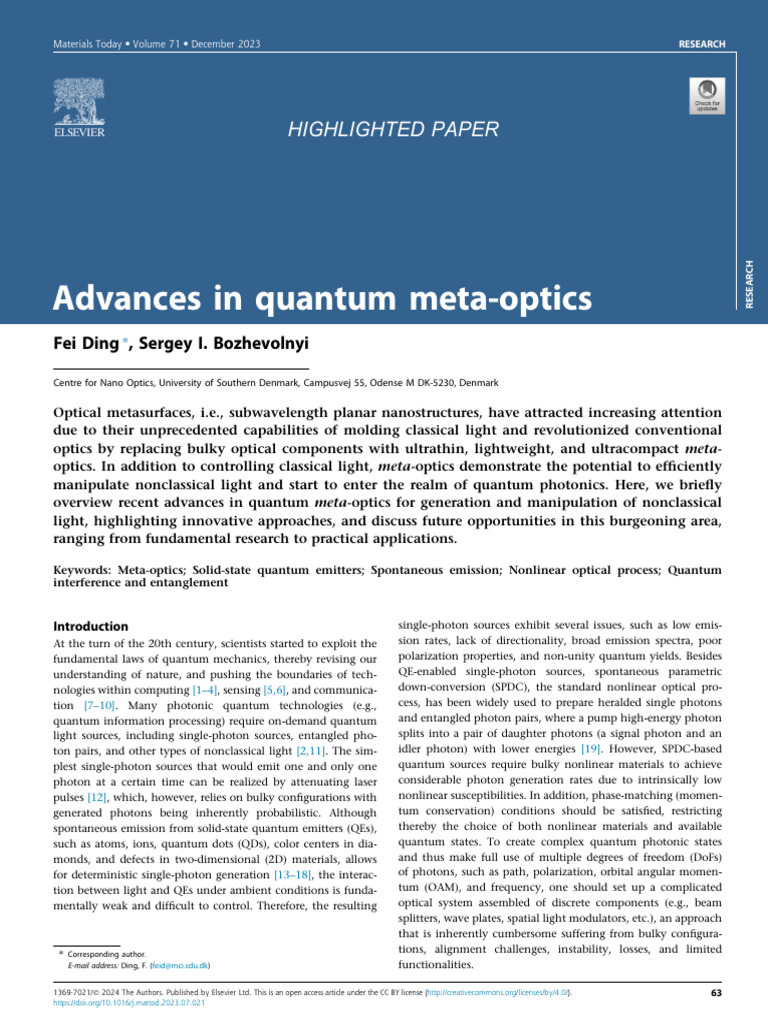 Materials Today • Volume 71 • December 2023

RESEARCH

ELSEVIER

Check for updates

HIGHLIGHTED PAPER

RESEARCH

Advances in quantum meta-optics

Fei Ding *, Sergey I. Bozhevolnyi

Centre for Nano Optics, University of Southern Denmark, Campusvej 55, Odense M DK-5230, Denmark

Optical metasurfaces, i.e., subwavelength planar nanostructures, have attracted increasing attention due to their unprecedented capabilities of molding classical light and revolutionized conventional optics by replacing bulky optical components with ultrathin, lightweight, and ultracompact meta-optics. In addition to controlling classical light, meta-optics demonstrate the potential to efficiently manipulate nonclassical light and start to enter the realm of quantum photonics. Here, we briefly overview recent advances in quantum meta-optics for generation and manipulation of nonclassical light, highlighting innovative approaches, and discuss future opportunities in this burgeoning area, ranging from fundamental research to practical applications.

Keywords: Meta-optics; Solid-state quantum emitters; Spontaneous emission; Nonlinear optical process; Quantum interference and entanglement

Introduction
At the turn of the 20th century, scientists started to exploit the fundamental laws of quantum mechanics, thereby revising our understanding of nature, and pushing the boundaries of technologies within computing [1–4], sensing [5,6], and communication [7–10]. Many photonic quantum technologies (e.g., quantum information processing) require on-demand quantum light sources, including single-photon sources, entangled photon pairs, and other types of nonclassical light [2,11]. The simplest single-photon sources that would emit one and only one photon at a certain time can be realized by attenuating laser pulses [12], which, however, relies on bulky configurations with generated photons being inherently probabilistic. Although spontaneous emission from solid-state quantum emitters (QEs), such as atoms, ions, quantum dots (QDs), color centers in diamonds, and defects in two-dimensional (2D) materials, allows for deterministic single-photon generation [13–18], the interaction between light and QEs under ambient conditions is fundamentally weak and difficult to control. Therefore, the resulting

* Corresponding author.
E-mail address: Ding, F. (feid@mci.sdu.dk)

single-photon sources exhibit several issues, such as low emission rates, lack of directionality, broad emission spectra, poor polarization properties, and non-unity quantum yields. Besides QE-enabled single-photon sources, spontaneous parametric down-conversion (SPDC), the standard nonlinear optical process, has been widely used to prepare heralded single photons and entangled photon pairs, where a pump high-energy photon splits into a pair of daughter photons (a signal photon and an idler photon) with lower energies [19]. However, SPDC-based quantum sources require bulky nonlinear materials to achieve considerable photon generation rates due to intrinsically low nonlinear susceptibilities. In addition, phase-matching (momentum conservation) conditions should be satisfied, restricting thereby the choice of both nonlinear materials and available quantum states. To create complex quantum photonic states and thus make full use of multiple degrees of freedom (DoFs) of photons, such as path, polarization, orbital angular momentum (OAM), and frequency, one should set up a complicated optical system assembled of discrete components (e.g., beam splitters, wave plates, spatial light modulators, etc.), an approach that is inherently cumbersome suffering from bulky configurations, alignment challenges, instability, losses, and limited functionalities.

1369-7021/© 2024 The Authors. Published by Elsevier Ltd. This is an open access article under the CC BY license (http://creativecommons.org/licenses/by/4.0/).
https://doi.org/10.1016/j.mattod.2023.07.021

63